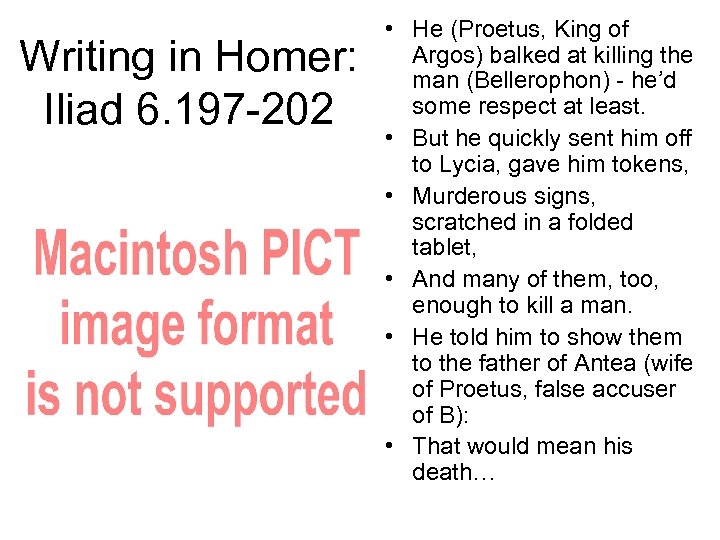 Writing in Homer: Iliad 6.197-202

Macintosh PICT image format is not supported

• He (Proetus, King of Argos) balked at killing the man (Bellerophon) - he'd some respect at least.
• But he quickly sent him off to Lycia, gave him tokens,
• Murderous signs, scratched in a folded tablet,
• And many of them, too, enough to kill a man.
• He told him to show them to the father of Antea (wife of Proetus, false accuser of B):
• That would mean his death…